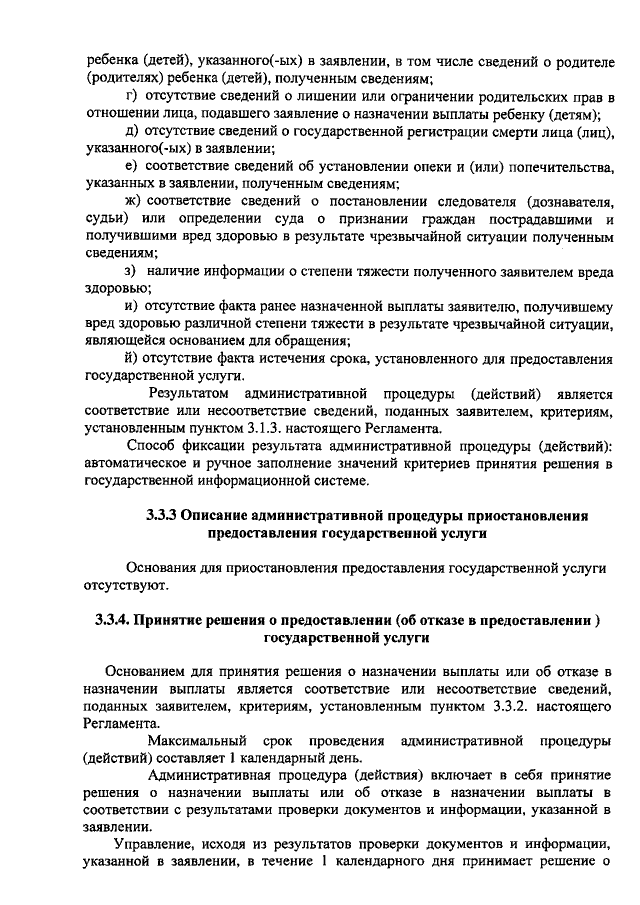 ребенка (детей), указанного(-ых) в заявлении, в том числе сведений о родителе (родителях) ребенка (детей), полученным сведениям;

г) отсутствие сведений о лишении или ограничении родительских прав в отношении лица, подавшего заявление о назначении выплаты ребенку (детям);

д) отсутствие сведений о государственной регистрации смерти лица (лиц), указанного(-ых) в заявлении;

е) соответствие сведений об установлении опеки и (или) попечительства, указанных в заявлении, полученным сведениям;

ж) соответствие сведений о постановлении следователя (дознавателя, судьи) или определении суда о признании граждан пострадавшими и получившими вред здоровью в результате чрезвычайной ситуации полученным сведениям;

з) наличие информации о степени тяжести полученного заявителем вреда здоровью;

и) отсутствие факта ранее назначенной выплаты заявителю, получившему вред здоровью различной степени тяжести в результате чрезвычайной ситуации, являющейся основанием для обращения;

й) отсутствие факта истечения срока, установленного для предоставления государственной услуги.

Результатом административной процедуры (действий) является соответствие или несоответствие сведений, поданных заявителем, критериям, установленным пунктом 3.1.3. настоящего Регламента.

Способ фиксации результата административной процедуры (действий): автоматическое и ручное заполнение значений критериев принятия решения в государственной информационной системе.

3.3.3 Описание административной процедуры приостановления предоставления государственной услуги

Основания для приостановления предоставления государственной услуги отсутствуют.

3.3.4. Принятие решения о предоставлении (об отказе в предоставлении ) государственной услуги

Основанием для принятия решения о назначении выплаты или об отказе в назначении выплаты является соответствие или несоответствие сведений, поданных заявителем, критериям, установленным пунктом 3.3.2. настоящего Регламента.

Максимальный срок проведения административной процедуры (действий) составляет 1 календарный день.

Административная процедура (действия) включает в себя принятие решения о назначении выплаты или об отказе в назначении выплаты в соответствии с результатами проверки документов и информации, указанной в заявлении.

Управление, исходя из результатов проверки документов и информации, указанной в заявлении, в течение 1 календарного дня принимает решение о